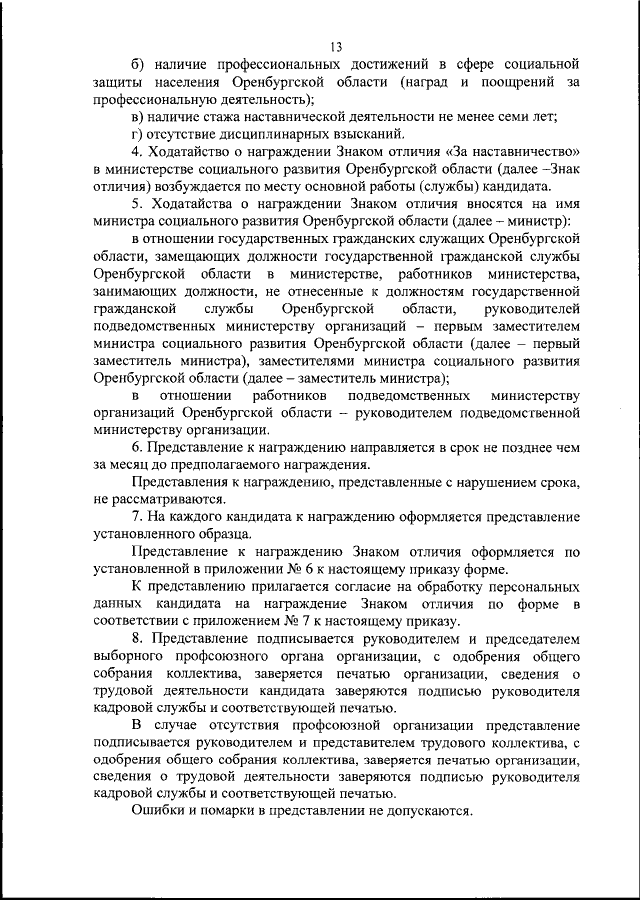 13

б) наличие профессиональных достижений в сфере социальной защиты населения Оренбургской области (наград и поощрений за профессиональную деятельность);

в) наличие стажа наставнической деятельности не менее семи лет;

г) отсутствие дисциплинарных взысканий.

4. Ходатайство о награждении Знаком отличия «За наставничество» в министерстве социального развития Оренбургской области (далее –Знак отличия) возбуждается по месту основной работы (службы) кандидата.

5. Ходатайства о награждении Знаком отличия вносятся на имя министра социального развития Оренбургской области (далее – министр):

в отношении государственных гражданских служащих Оренбургской области, замещающих должности государственной гражданской службы Оренбургской области в министерстве, работников министерства, занимающих должности, не отнесенные к должностям государственной гражданской службы Оренбургской области, руководителей подведомственных министерству организаций – первым заместителем министра социального развития Оренбургской области (далее – первый заместитель министра), заместителями министра социального развития Оренбургской области (далее – заместитель министра);

в отношении работников подведомственных министерству организаций Оренбургской области – руководителем подведомственной министерству организации.

6. Представление к награждению направляется в срок не позднее чем за месяц до предполагаемого награждения.

Представления к награждению, представленные с нарушением срока, не рассматриваются.

7. На каждого кандидата к награждению оформляется представление установленного образца.

Представление к награждению Знаком отличия оформляется по установленной в приложении № 6 к настоящему приказу форме.

К представлению прилагается согласие на обработку персональных данных кандидата на награждение Знаком отличия по форме в соответствии с приложением № 7 к настоящему приказу.

8. Представление подписывается руководителем и председателем выборного профсоюзного органа организации, с одобрения общего собрания коллектива, заверяется печатью организации, сведения о трудовой деятельности кандидата заверяются подписью руководителя кадровой службы и соответствующей печатью.

В случае отсутствия профсоюзной организации представление подписывается руководителем и представителем трудового коллектива, с одобрения общего собрания коллектива, заверяется печатью организации, сведения о трудовой деятельности заверяются подписью руководителя кадровой службы и соответствующей печатью.

Ошибки и помарки в представлении не допускаются.